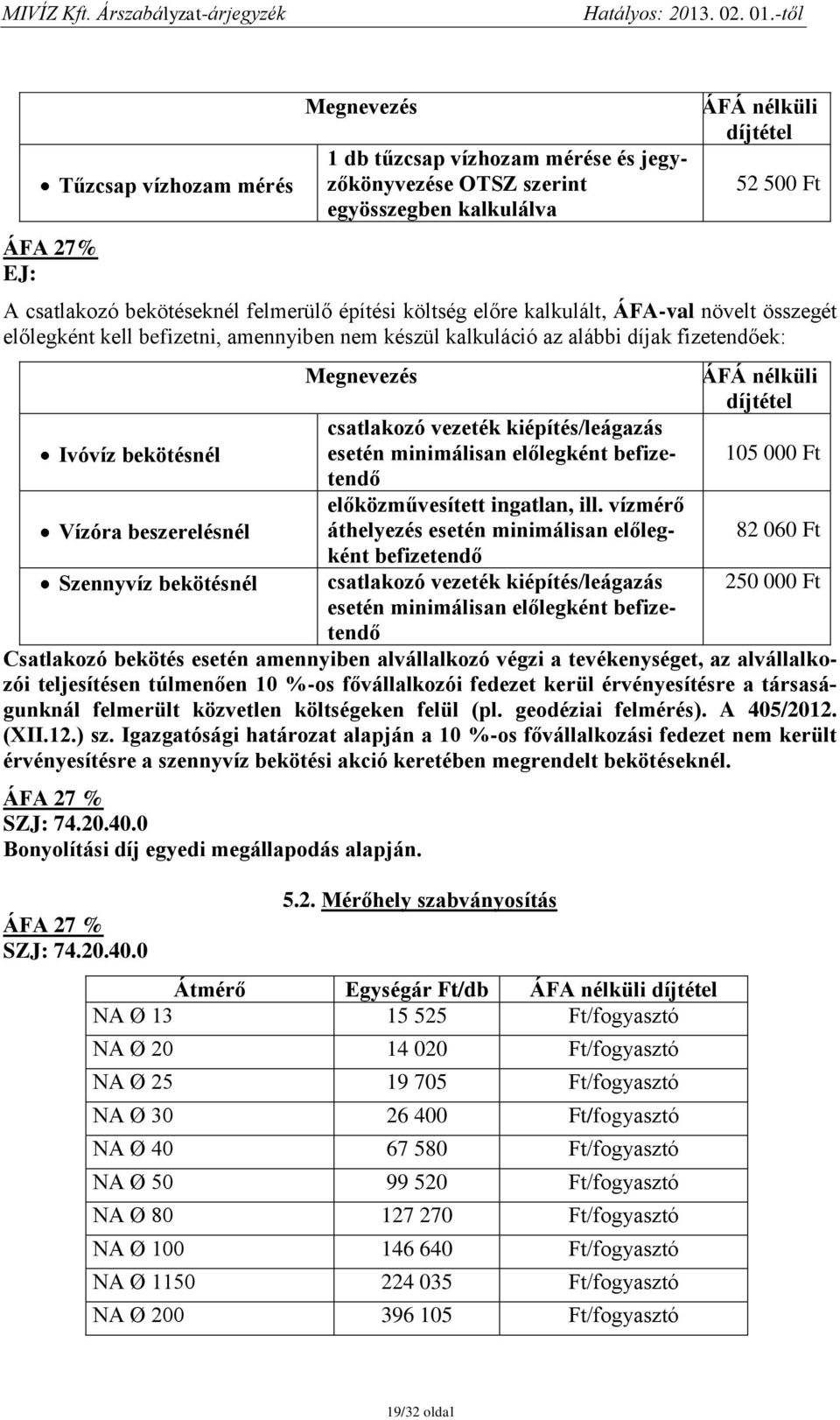 MIVÍZ Kft. Árszabályzat-árjegyzék Hatályos: 2013. 02. 01.-től

| | Megnevezés | ÁFÁ nélküli díjtétel |
|---|---|---|
| • Tűzcsap vízhozam mérés | 1 db tűzcsap vízhozam mérése és jegyzőkönyvezése OTSZ szerint egyösszegben kalkulálva | 52 500 Ft |

ÁFA 27%
EJ:

A csatlakozó bekötéseknél felmerülő építési költség előre kalkulált, ÁFA-val növelt összegét előlegként kell befizetni, amennyiben nem készül kalkuláció az alábbi díjak fizetendőek:

| | Megnevezés | ÁFÁ nélküli díjtétel |
|---|---|---|
| • Ivóvíz bekötésnél | csatlakozó vezeték kiépítés/leágazás esetén minimálisan előlegként befizetendő | 105 000 Ft |
| • Vízóra beszerelésnél | előközművesített ingatlan, ill. vízmérő áthelyezés esetén minimálisan előlegként befizetendő | 82 060 Ft |
| • Szennyvíz bekötésnél | csatlakozó vezeték kiépítés/leágazás esetén minimálisan előlegként befizetendő | 250 000 Ft |

Csatlakozó bekötés esetén amennyiben alvállalkozó végzi a tevékenységet, az alvállalkozói teljesítésen túlmenően 10 %-os fővállalkozói fedezet kerül érvényesítésre a társaságunknál felmerült közvetlen költségeken felül (pl. geodéziai felmérés). A 405/2012. (XII.12.) sz. Igazgatósági határozat alapján a 10 %-os fővállalkozási fedezet nem került érvényesítésre a szennyvíz bekötési akció keretében megrendelt bekötéseknél.

ÁFA 27 %
SZJ: 74.20.40.0
Bonyolítási díj egyedi megállapodás alapján.

5.2. Mérőhely szabványosítás

ÁFA 27 %
SZJ: 74.20.40.0

| Átmérő | Egységár Ft/db | ÁFA nélküli díjtétel |
|---|---|---|
| NA Ø 13 | 15 525 | Ft/fogyasztó |
| NA Ø 20 | 14 020 | Ft/fogyasztó |
| NA Ø 25 | 19 705 | Ft/fogyasztó |
| NA Ø 30 | 26 400 | Ft/fogyasztó |
| NA Ø 40 | 67 580 | Ft/fogyasztó |
| NA Ø 50 | 99 520 | Ft/fogyasztó |
| NA Ø 80 | 127 270 | Ft/fogyasztó |
| NA Ø 100 | 146 640 | Ft/fogyasztó |
| NA Ø 1150 | 224 035 | Ft/fogyasztó |
| NA Ø 200 | 396 105 | Ft/fogyasztó |

19/32 oldal